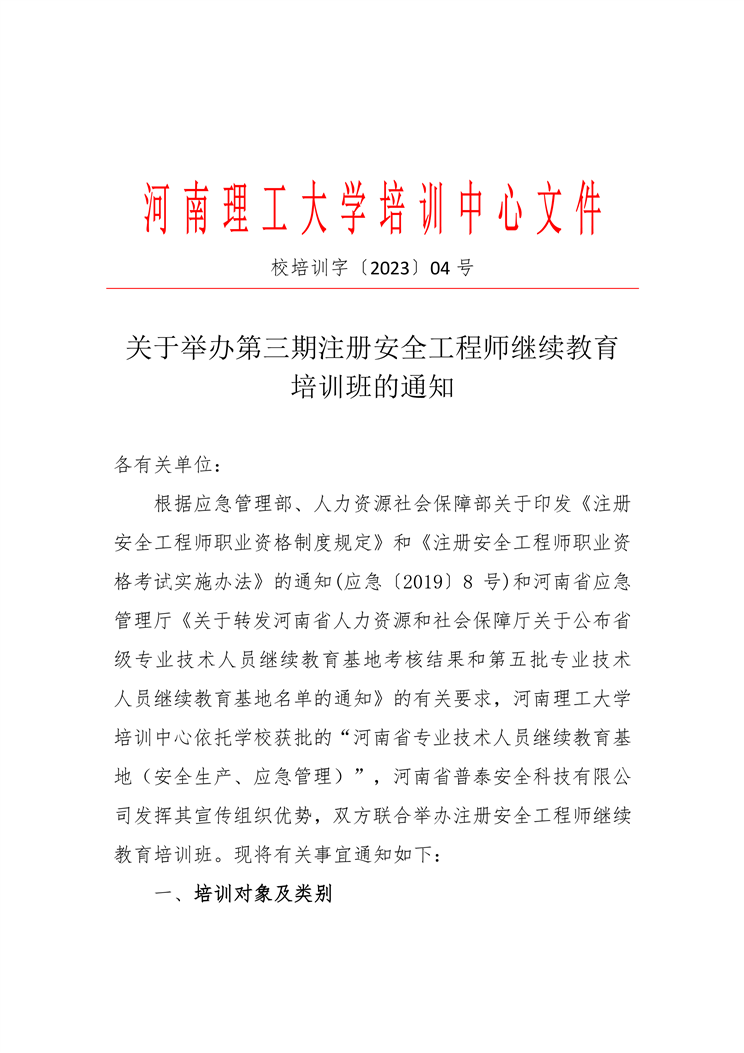 河南理工大学培训中心文件

校培训字〔2023〕04 号

关于举办第三期注册安全工程师继续教育培训班的通知

各有关单位：

根据应急管理部、人力资源社会保障部关于印发《注册安全工程师职业资格制度规定》和《注册安全工程师职业资格考试实施办法》的通知(应急〔2019〕8 号)和河南省应急管理厅《关于转发河南省人力资源和社会保障厅关于公布省级专业技术人员继续教育基地考核结果和第五批专业技术人员继续教育基地名单的通知》的有关要求，河南理工大学培训中心依托学校获批的“河南省专业技术人员继续教育基地（安全生产、应急管理）”，河南省普泰安全科技有限公司发挥其宣传组织优势，双方联合举办注册安全工程师继续教育培训班。现将有关事宜通知如下：

一、培训对象及类别